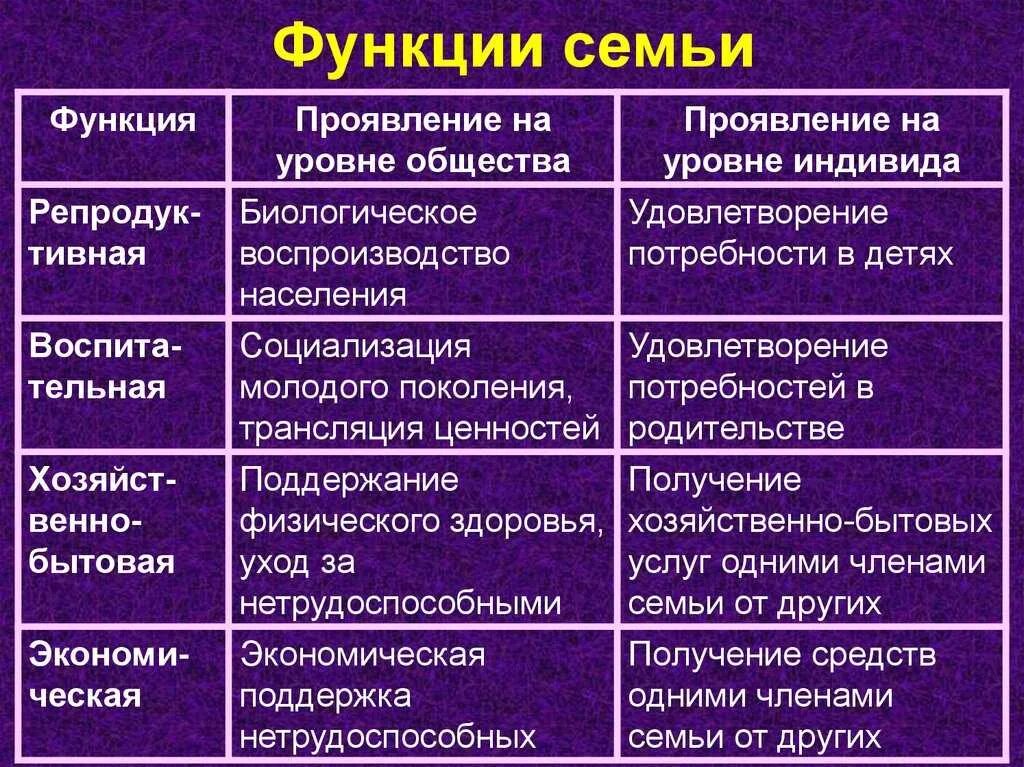 Функции семьи

| Функция | Проявление на уровне общества | Проявление на уровне индивида |
|---|---|---|
| Репродуктивная | Биологическое воспроизводство населения | Удовлетворение потребности в детях |
| Воспитательная | Социализация молодого поколения, трансляция ценностей | Удовлетворение потребностей в родительстве |
| Хозяйственно-бытовая | Поддержание физического здоровья, уход за нетрудоспособными | Получение хозяйственно-бытовых услуг одними членами семьи от других |
| Экономическая | Экономическая поддержка нетрудоспособных | Получение средств одними членами семьи от других |